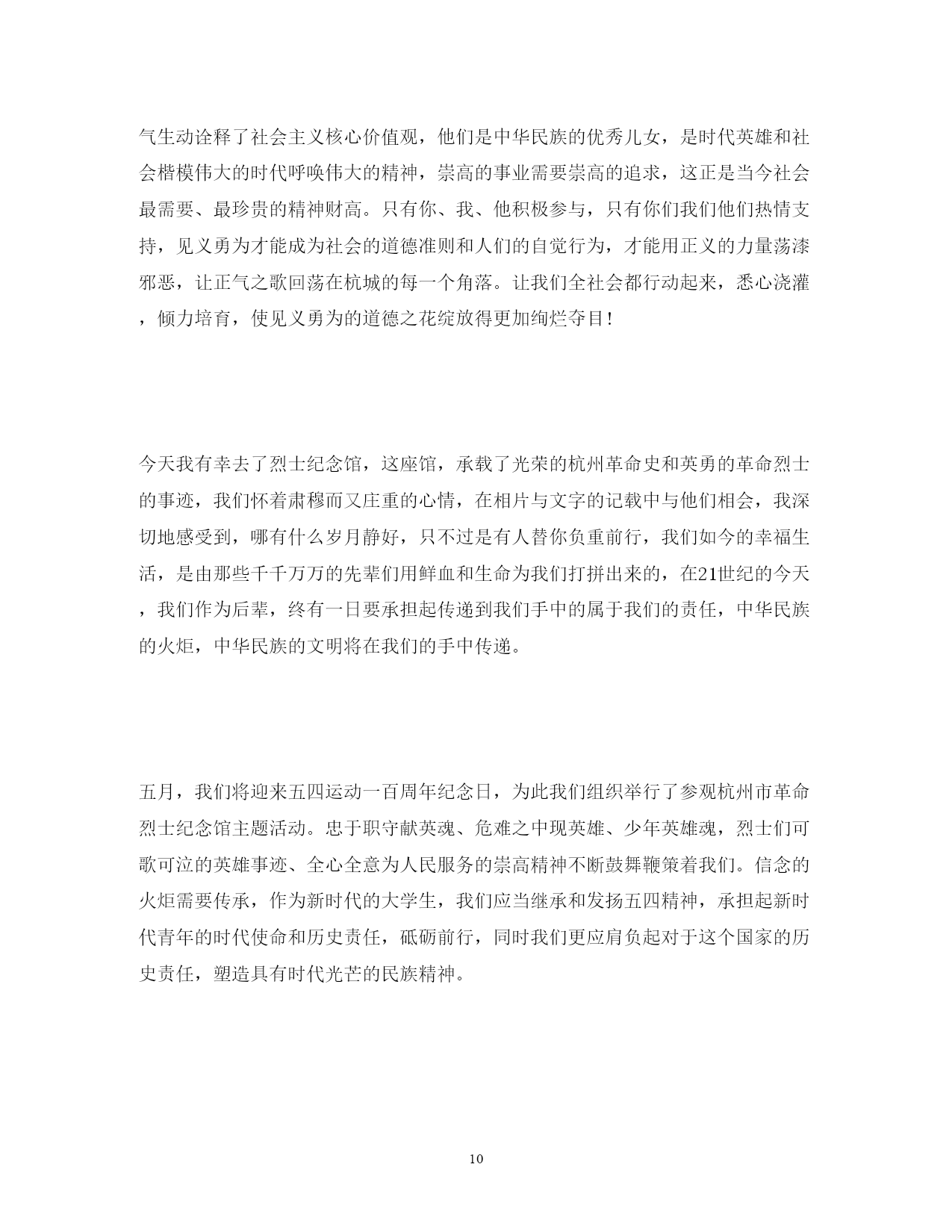 气生动诠释了社会主义核心价值观，他们是中华民族的优秀儿女，是时代英雄和社会楷模伟大的时代呼唤伟大的精神，崇高的事业需要崇高的追求，这正是当今社会最需要、最珍贵的精神财高。只有你、我、他积极参与，只有你们我们他们热情支持，见义勇为才能成为社会的道德准则和人们的自觉行为，才能用正义的力量荡漆邪恶，让正气之歌回荡在杭城的每一个角落。让我们全社会都行动起来，悉心浇灌，倾力培育，使见义勇为的道德之花绽放得更加绚烂夺目！

今天我有幸去了烈士纪念馆，这座馆，承载了光荣的杭州革命史和英勇的革命烈士的事迹，我们怀着肃穆而又庄重的心情，在相片与文字的记载中与他们相会，我深切地感受到，哪有什么岁月静好，只不过是有人替你负重前行，我们如今的幸福生活，是由那些千千万万的先辈们用鲜血和生命为我们打拼出来的，在21世纪的今天，我们作为后辈，终有一日要承担起传递到我们手中的属于我们的责任，中华民族的火炬，中华民族的文明将在我们的手中传递。

五月，我们将迎来五四运动一百周年纪念日，为此我们组织举行了参观杭州市革命烈士纪念馆主题活动。忠于职守献英魂、危难之中现英雄、少年英雄魂，烈士们可歌可泣的英雄事迹、全心全意为人民服务的崇高精神不断鼓舞鞭策着我们。信念的火炬需要传承，作为新时代的大学生，我们应当继承和发扬五四精神，承担起新时代青年的时代使命和历史责任，砥砺前行，同时我们更应肩负起对于这个国家的历史责任，塑造具有时代光芒的民族精神。

10